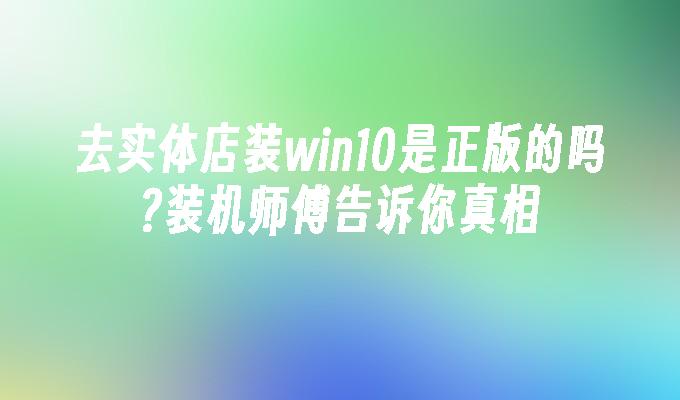 去实体店装win10是正版的吗?装机师傅告诉你真相